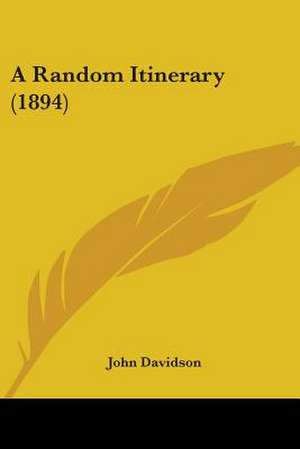 A Random Itinerary (1894)

John Davidson